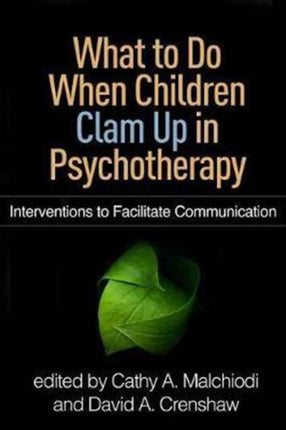 What to Do When Children Clam Up in Psychotherapy

Interventions to Facilitate Communication

edited by Cathy A. Malchiodi and David A. Crenshaw